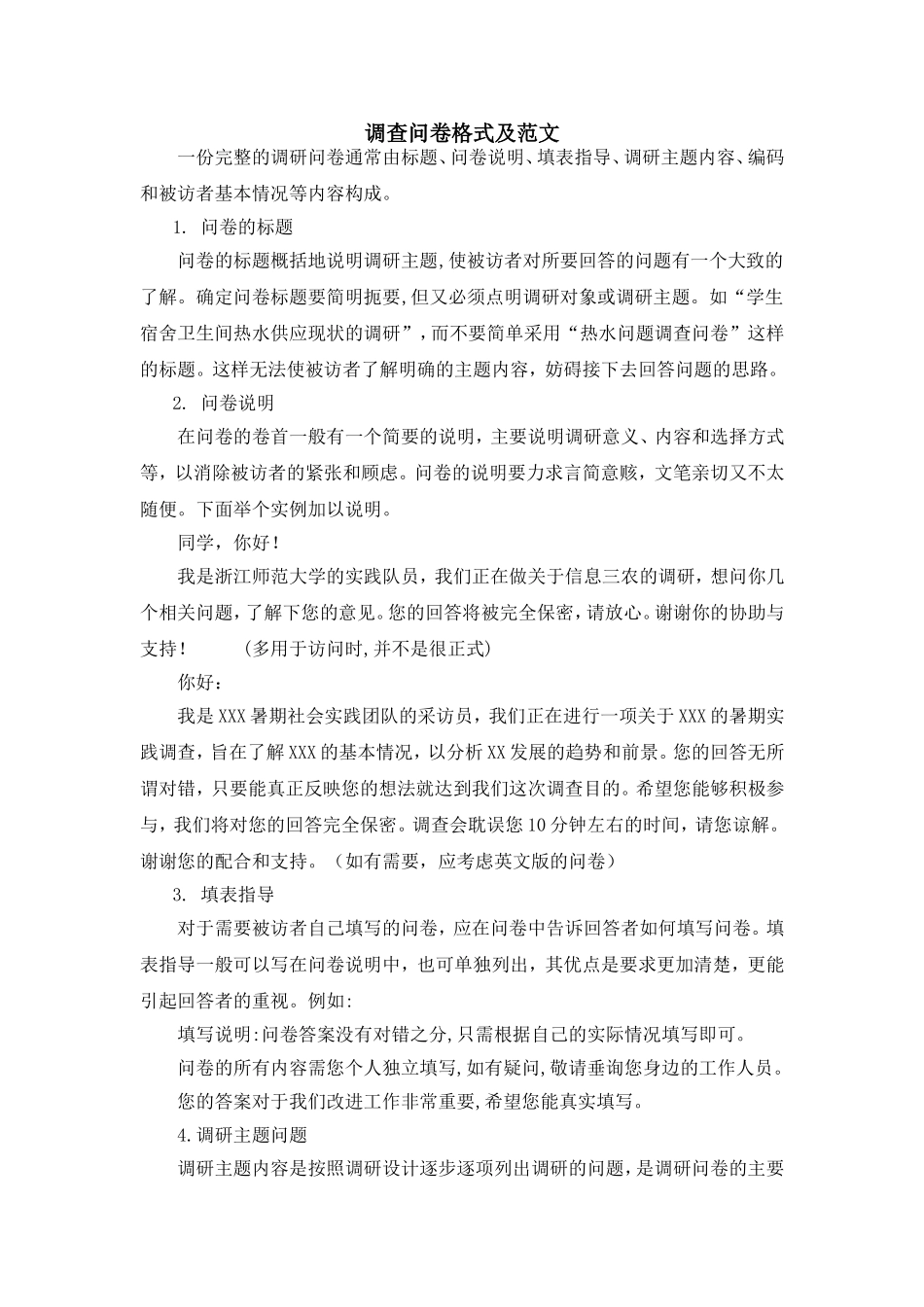 调查问卷格式及范文

一份完整的调研问卷通常由标题、问卷说明、填表指导、调研主题内容、编码和被访者基本情况等内容构成。

1. 问卷的标题

问卷的标题概括地说明调研主题,使被访者对所要回答的问题有一个大致的了解。确定问卷标题要简明扼要,但又必须点明调研对象或调研主题。如“学生宿舍卫生间热水供应现状的调研”，而不要简单采用“热水问题调查问卷”这样的标题。这样无法使被访者了解明确的主题内容，妨碍接下去回答问题的思路。

2. 问卷说明

在问卷的卷首一般有一个简要的说明，主要说明调研意义、内容和选择方式等，以消除被访者的紧张和顾虑。问卷的说明要力求言简意赅，文笔亲切又不太随便。下面举个实例加以说明。

同学，你好！

我是浙江师范大学的实践队员，我们正在做关于信息三农的调研，想问你几个相关问题，了解下您的意见。您的回答将被完全保密，请放心。谢谢你的协助与支持！　　(多用于访问时,并不是很正式)

你好：

我是XXX暑期社会实践团队的采访员，我们正在进行一项关于XXX的暑期实践调查，旨在了解XXX的基本情况，以分析XX发展的趋势和前景。您的回答无所谓对错，只要能真正反映您的想法就达到我们这次调查目的。希望您能够积极参与，我们将对您的回答完全保密。调查会耽误您10分钟左右的时间，请您谅解。谢谢您的配合和支持。（如有需要，应考虑英文版的问卷）

3. 填表指导

对于需要被访者自己填写的问卷，应在问卷中告诉回答者如何填写问卷。填表指导一般可以写在问卷说明中，也可单独列出，其优点是要求更加清楚，更能引起回答者的重视。例如:

填写说明:问卷答案没有对错之分,只需根据自己的实际情况填写即可。

问卷的所有内容需您个人独立填写,如有疑问,敬请垂询您身边的工作人员。

您的答案对于我们改进工作非常重要,希望您能真实填写。

4.调研主题问题

调研主题内容是按照调研设计逐步逐项列出调研的问题，是调研问卷的主要